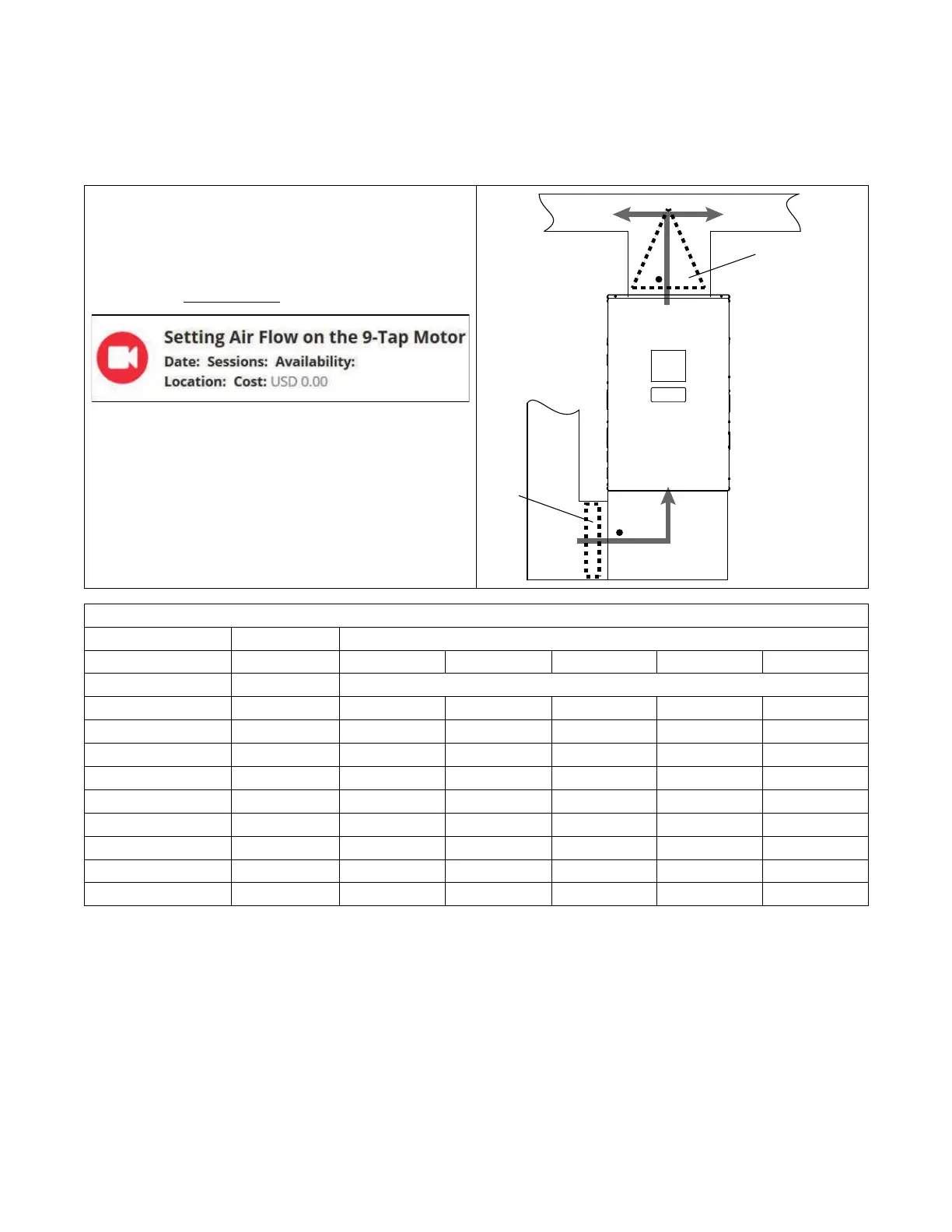 Setting Air Flow on the 9-Tap Motor
Date: Sessions: Availability:
Location: Cost: USD 0.00